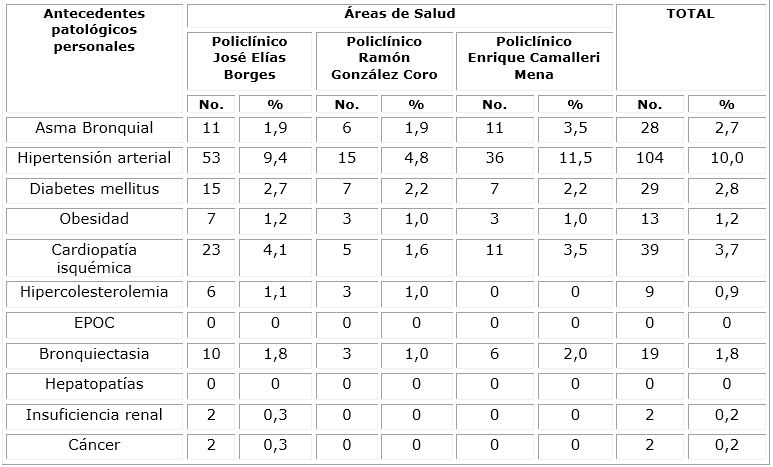 | Antecedentes patológicos personales | Áreas de Salud | | | | | | TOTAL | |
|---|---|---|---|---|---|---|---|---|
| | Policlínico José Elías Borges | | Policlínico Ramón González Coro | | Policlínico Enrique Camalleri Mena | | | |
| | No. | % | No. | % | No. | % | No. | % |
| Asma Bronquial | 11 | 1,9 | 6 | 1,9 | 11 | 3,5 | 28 | 2,7 |
| Hipertensión arterial | 53 | 9,4 | 15 | 4,8 | 36 | 11,5 | 104 | 10,0 |
| Diabetes mellitus | 15 | 2,7 | 7 | 2,2 | 7 | 2,2 | 29 | 2,8 |
| Obesidad | 7 | 1,2 | 3 | 1,0 | 3 | 1,0 | 13 | 1,2 |
| Cardiopatía isquémica | 23 | 4,1 | 5 | 1,6 | 11 | 3,5 | 39 | 3,7 |
| Hipercolesterolemia | 6 | 1,1 | 3 | 1,0 | 0 | 0 | 9 | 0,9 |
| EPOC | 0 | 0 | 0 | 0 | 0 | 0 | 0 | 0 |
| Bronquiectasia | 10 | 1,8 | 3 | 1,0 | 6 | 2,0 | 19 | 1,8 |
| Hepatopatías | 0 | 0 | 0 | 0 | 0 | 0 | 0 | 0 |
| Insuficiencia renal | 2 | 0,3 | 0 | 0 | 0 | 0 | 2 | 0,2 |
| Cáncer | 2 | 0,3 | 0 | 0 | 0 | 0 | 2 | 0,2 |